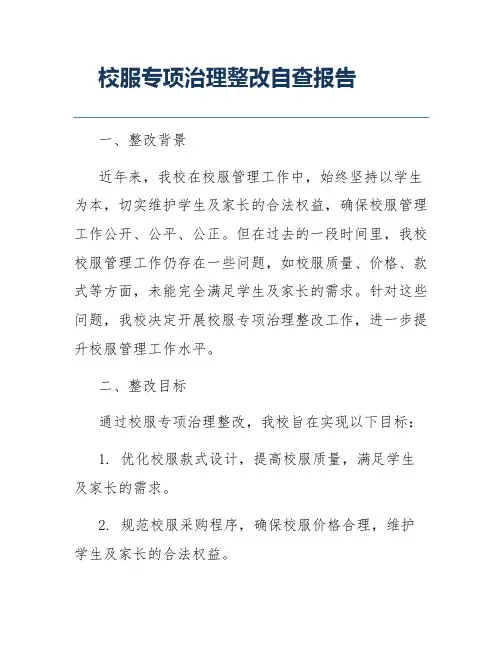 校服专项治理整改自查报告

一、整改背景

近年来，我校在校服管理工作中，始终坚持以学生为本，切实维护学生及家长的合法权益，确保校服管理工作公开、公平、公正。但在过去的一段时间里，我校校服管理工作仍存在一些问题，如校服质量、价格、款式等方面，未能完全满足学生及家长的需求。针对这些问题，我校决定开展校服专项治理整改工作，进一步提升校服管理工作水平。

二、整改目标

通过校服专项治理整改，我校旨在实现以下目标：

1. 优化校服款式设计，提高校服质量，满足学生及家长的需求。

2. 规范校服采购程序，确保校服价格合理，维护学生及家长的合法权益。